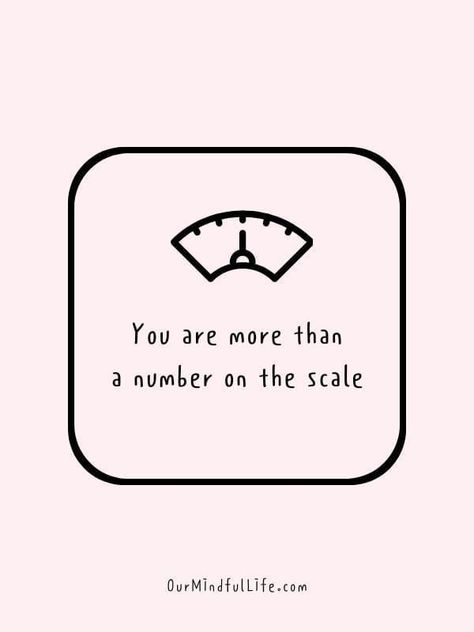 You are more than a number on the scale

OurMindfulLife.com